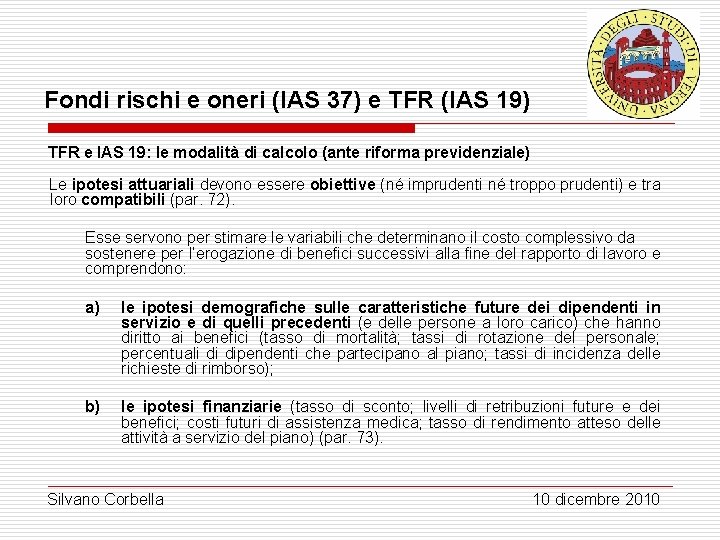 UNIVERSITÀ DEGLI STUDI DI VERONA

Fondi rischi e oneri (IAS 37) e TFR (IAS 19)

TFR e IAS 19: le modalità di calcolo (ante riforma previdenziale)

Le ipotesi attuariali devono essere obiettive (né imprudenti né troppo prudenti) e tra loro compatibili (par. 72).

Esse servono per stimare le variabili che determinano il costo complessivo da sostenere per l'erogazione di benefici successivi alla fine del rapporto di lavoro e comprendono:

a) le ipotesi demografiche sulle caratteristiche future dei dipendenti in servizio e di quelli precedenti (e delle persone a loro carico) che hanno diritto ai benefici (tasso di mortalità; tassi di rotazione del personale; percentuali di dipendenti che partecipano al piano; tassi di incidenza delle richieste di rimborso);

b) le ipotesi finanziarie (tasso di sconto; livelli di retribuzioni future e dei benefici; costi futuri di assistenza medica; tasso di rendimento atteso delle attività a servizio del piano) (par. 73).

Silvano Corbella

10 dicembre 2010